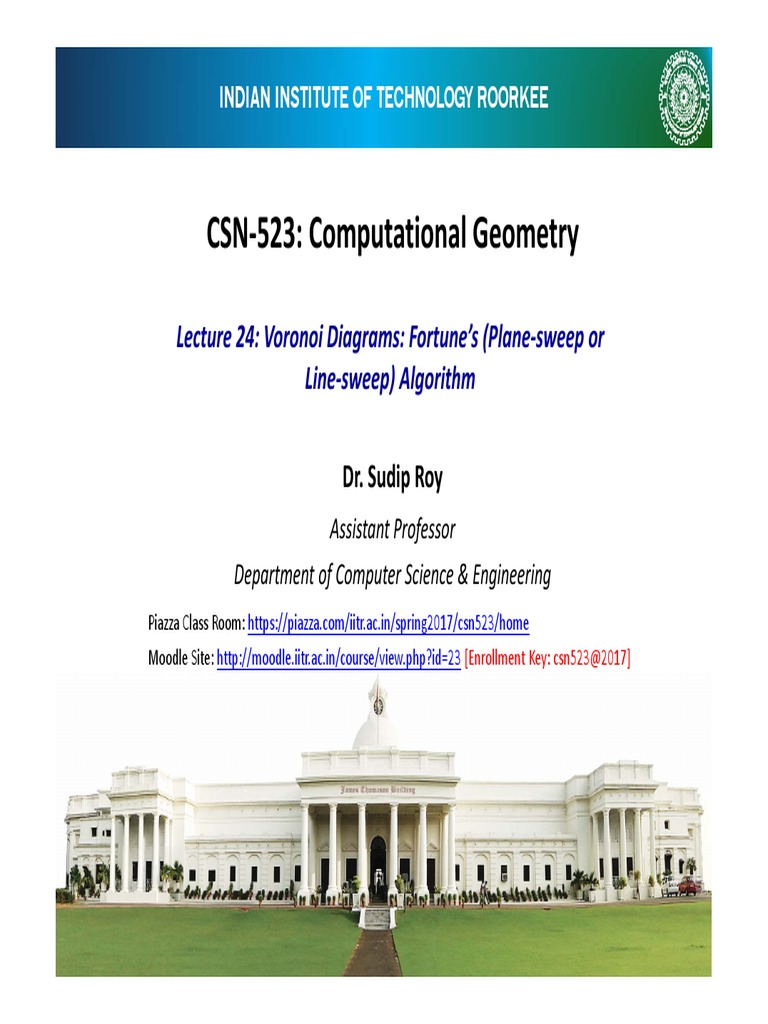 INDIAN INSTITUTE OF TECHNOLOGY ROORKEE

CSN-523: Computational Geometry

Lecture 24: Voronoi Diagrams: Fortune's (Plane-sweep or Line-sweep) Algorithm

Dr. Sudip Roy

Assistant Professor

Department of Computer Science & Engineering

Piazza Class Room: https://piazza.com/iitr.ac.in/spring2017/csn523/home

Moodle Site: http://moodle.iitr.ac.in/course/view.php?id=23 [Enrollment Key: csn523@2017]

James Thomason Building